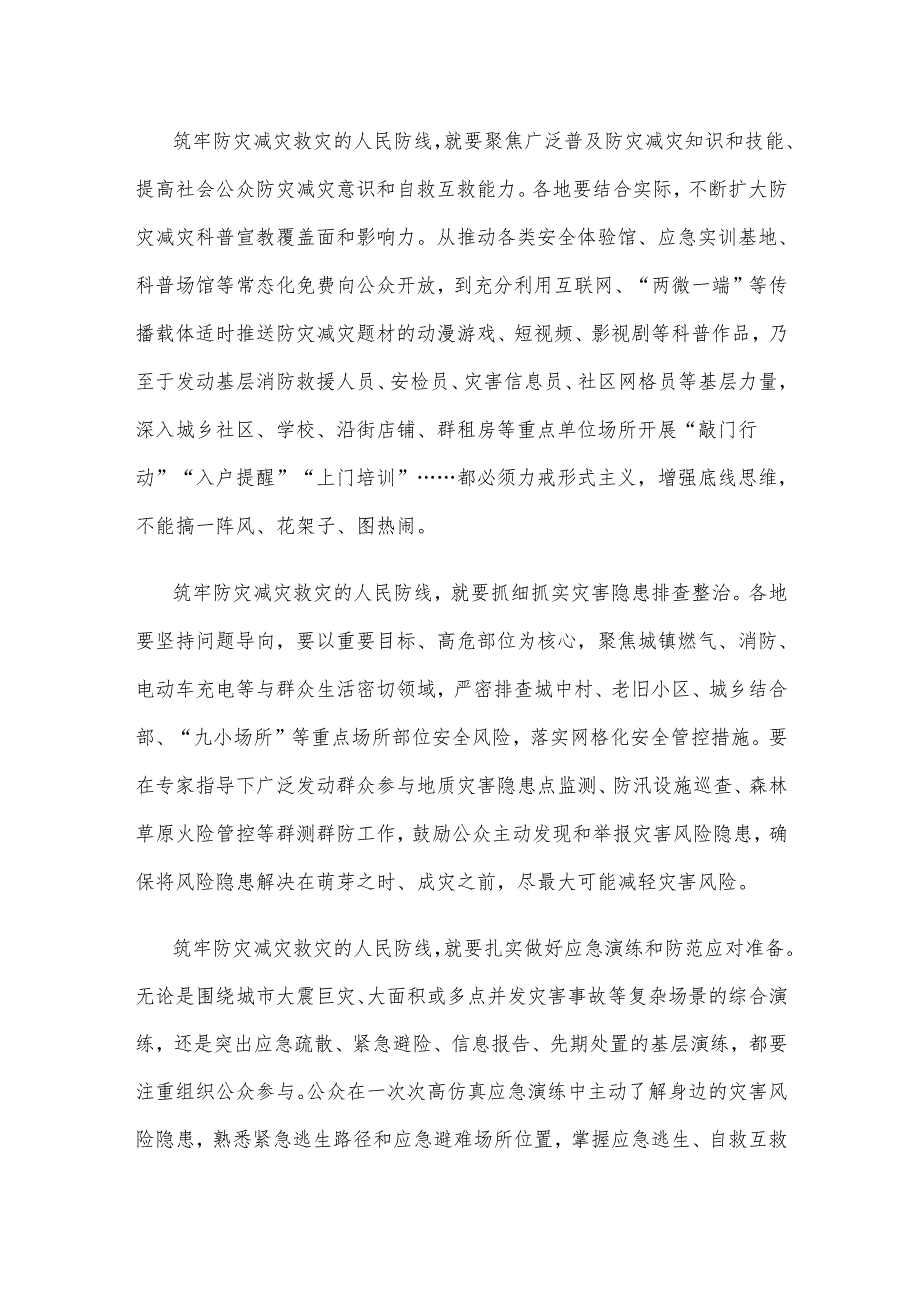 筑牢防灾减灾救灾的人民防线，就要聚焦广泛普及防灾减灾知识和技能、提高社会公众防灾减灾意识和自救互救能力。各地要结合实际，不断扩大防灾减灾科普宣教覆盖面和影响力。从推动各类安全体验馆、应急实训基地、科普场馆等常态化免费向公众开放，到充分利用互联网、“两微一端”等传播载体适时推送防灾减灾题材的动漫游戏、短视频、影视剧等科普作品，乃至于发动基层消防救援人员、安检员、灾害信息员、社区网格员等基层力量，深入城乡社区、学校、沿街店铺、群租房等重点单位场所开展“敲门行动”“入户提醒”“上门培训”……都必须力戒形式主义，增强底线思维，不能搞一阵风、花架子、图热闹。

筑牢防灾减灾救灾的人民防线，就要抓细抓实灾害隐患排查整治。各地要坚持问题导向，要以重要目标、高危部位为核心，聚焦城镇燃气、消防、电动车充电等与群众生活密切领域，严密排查城中村、老旧小区、城乡结合部、“九小场所”等重点场所部位安全风险，落实网格化安全管控措施。要在专家指导下广泛发动群众参与地质灾害隐患点监测、防汛设施巡查、森林草原火险管控等群测群防工作，鼓励公众主动发现和举报灾害风险隐患，确保将风险隐患解决在萌芽之时、成灾之前，尽最大可能减轻灾害风险。

筑牢防灾减灾救灾的人民防线，就要扎实做好应急演练和防范应对准备。无论是围绕城市大震巨灾、大面积或多点并发灾害事故等复杂场景的综合演练，还是突出应急疏散、紧急避险、信息报告、先期处置的基层演练，都要注重组织公众参与。公众在一次次高仿真应急演练中主动了解身边的灾害风险隐患，熟悉紧急逃生路径和应急避难场所位置，掌握应急逃生、自救互救